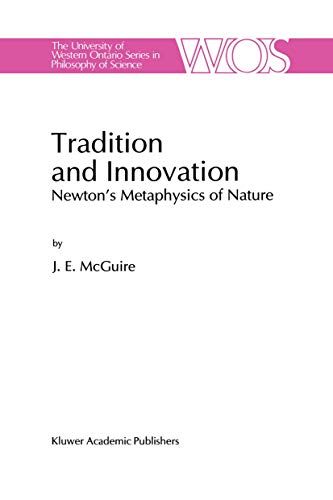 The University of Western Ontario Series in Philosophy of Science

WOS

Tradition and Innovation
Newton's Metaphysics of Nature

by

J. E. McGuire

Kluwer Academic Publishers